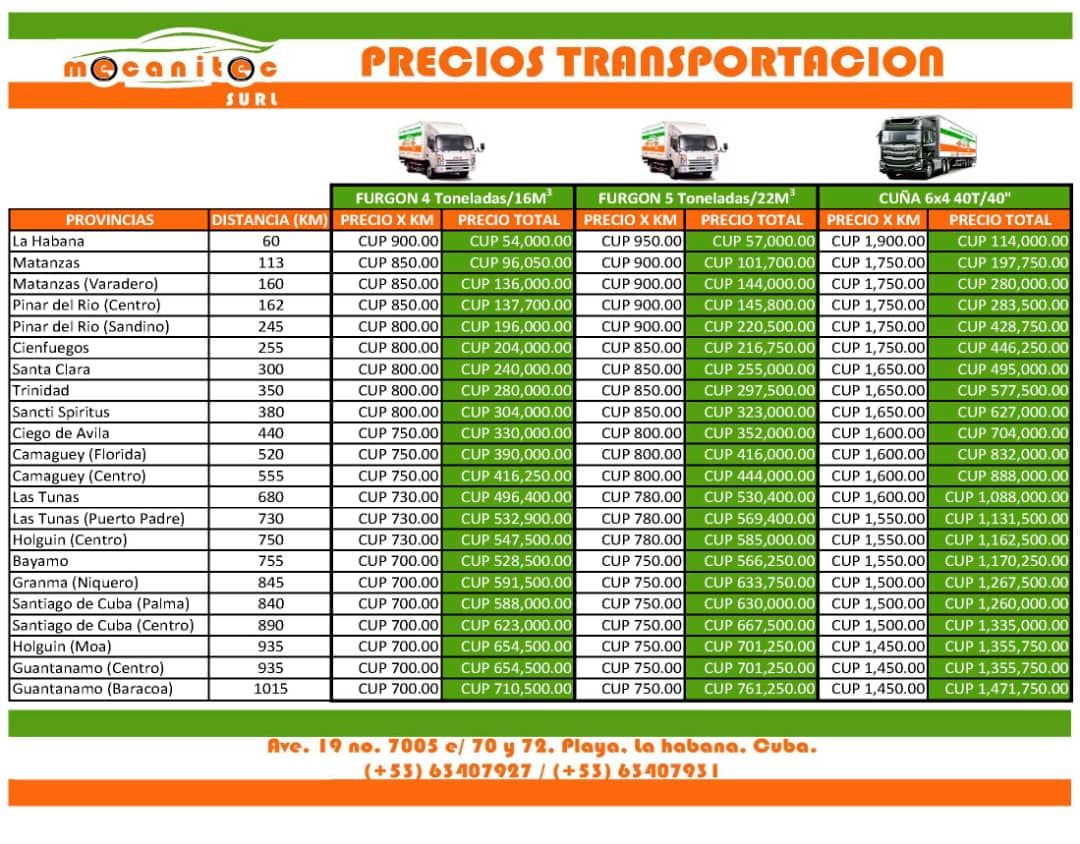 mecanitec
SURL

PRECIOS TRANSPORTACION

| | | FURGON 4 Toneladas/16M$^3$ | | FURGON 5 Toneladas/22M$^3$ | | CUÑA 6x4 40T/40" | |
|---|---|---|---|---|---|---|---|
| PROVINCIAS | DISTANCIA (KM) | PRECIO X KM | PRECIO TOTAL | PRECIO X KM | PRECIO TOTAL | PRECIO X KM | PRECIO TOTAL |
| La Habana | 60 | CUP 900.00 | CUP 54,000.00 | CUP 950.00 | CUP 57,000.00 | CUP 1,900.00 | CUP 114,000.00 |
| Matanzas | 113 | CUP 850.00 | CUP 96,050.00 | CUP 900.00 | CUP 101,700.00 | CUP 1,750.00 | CUP 197,750.00 |
| Matanzas (Varadero) | 160 | CUP 850.00 | CUP 136,000.00 | CUP 900.00 | CUP 144,000.00 | CUP 1,750.00 | CUP 280,000.00 |
| Pinar del Rio (Centro) | 162 | CUP 850.00 | CUP 137,700.00 | CUP 900.00 | CUP 145,800.00 | CUP 1,750.00 | CUP 283,500.00 |
| Pinar del Rio (Sandino) | 245 | CUP 800.00 | CUP 196,000.00 | CUP 900.00 | CUP 220,500.00 | CUP 1,750.00 | CUP 428,750.00 |
| Cienfuegos | 255 | CUP 800.00 | CUP 204,000.00 | CUP 850.00 | CUP 216,750.00 | CUP 1,750.00 | CUP 446,250.00 |
| Santa Clara | 300 | CUP 800.00 | CUP 240,000.00 | CUP 850.00 | CUP 255,000.00 | CUP 1,650.00 | CUP 495,000.00 |
| Trinidad | 350 | CUP 800.00 | CUP 280,000.00 | CUP 850.00 | CUP 297,500.00 | CUP 1,650.00 | CUP 577,500.00 |
| Sancti Spiritus | 380 | CUP 800.00 | CUP 304,000.00 | CUP 850.00 | CUP 323,000.00 | CUP 1,650.00 | CUP 627,000.00 |
| Ciego de Avila | 440 | CUP 750.00 | CUP 330,000.00 | CUP 800.00 | CUP 352,000.00 | CUP 1,600.00 | CUP 704,000.00 |
| Camaguey (Florida) | 520 | CUP 750.00 | CUP 390,000.00 | CUP 800.00 | CUP 416,000.00 | CUP 1,600.00 | CUP 832,000.00 |
| Camaguey (Centro) | 555 | CUP 750.00 | CUP 416,250.00 | CUP 800.00 | CUP 444,000.00 | CUP 1,600.00 | CUP 888,000.00 |
| Las Tunas | 680 | CUP 730.00 | CUP 496,400.00 | CUP 780.00 | CUP 530,400.00 | CUP 1,600.00 | CUP 1,088,000.00 |
| Las Tunas (Puerto Padre) | 730 | CUP 730.00 | CUP 532,900.00 | CUP 780.00 | CUP 569,400.00 | CUP 1,550.00 | CUP 1,131,500.00 |
| Holguin (Centro) | 750 | CUP 730.00 | CUP 547,500.00 | CUP 780.00 | CUP 585,000.00 | CUP 1,550.00 | CUP 1,162,500.00 |
| Bayamo | 755 | CUP 700.00 | CUP 528,500.00 | CUP 750.00 | CUP 566,250.00 | CUP 1,550.00 | CUP 1,170,250.00 |
| Granma (Niquero) | 845 | CUP 700.00 | CUP 591,500.00 | CUP 750.00 | CUP 633,750.00 | CUP 1,500.00 | CUP 1,267,500.00 |
| Santiago de Cuba (Palma) | 840 | CUP 700.00 | CUP 588,000.00 | CUP 750.00 | CUP 630,000.00 | CUP 1,500.00 | CUP 1,260,000.00 |
| Santiago de Cuba (Centro) | 890 | CUP 700.00 | CUP 623,000.00 | CUP 750.00 | CUP 667,500.00 | CUP 1,500.00 | CUP 1,335,000.00 |
| Holguin (Moa) | 935 | CUP 700.00 | CUP 654,500.00 | CUP 750.00 | CUP 701,250.00 | CUP 1,450.00 | CUP 1,355,750.00 |
| Guantanamo (Centro) | 935 | CUP 700.00 | CUP 654,500.00 | CUP 750.00 | CUP 701,250.00 | CUP 1,450.00 | CUP 1,355,750.00 |
| Guantanamo (Baracoa) | 1015 | CUP 700.00 | CUP 710,500.00 | CUP 750.00 | CUP 761,250.00 | CUP 1,450.00 | CUP 1,471,750.00 |

Ave. 19 no. 7005 e/ 70 y 72. Playa. La habana. Cuba.
(+53) 63407927 / (+53) 63407931